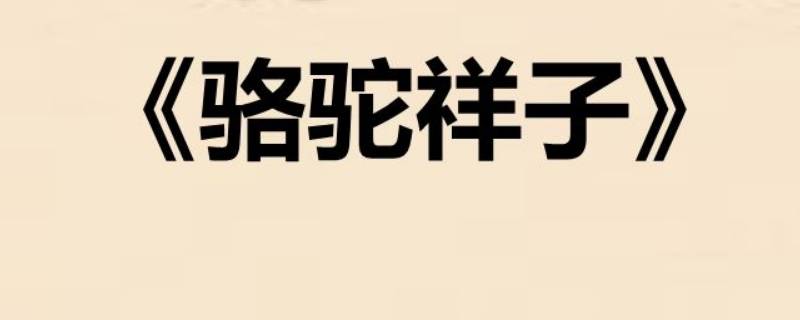 《骆驼祥子》